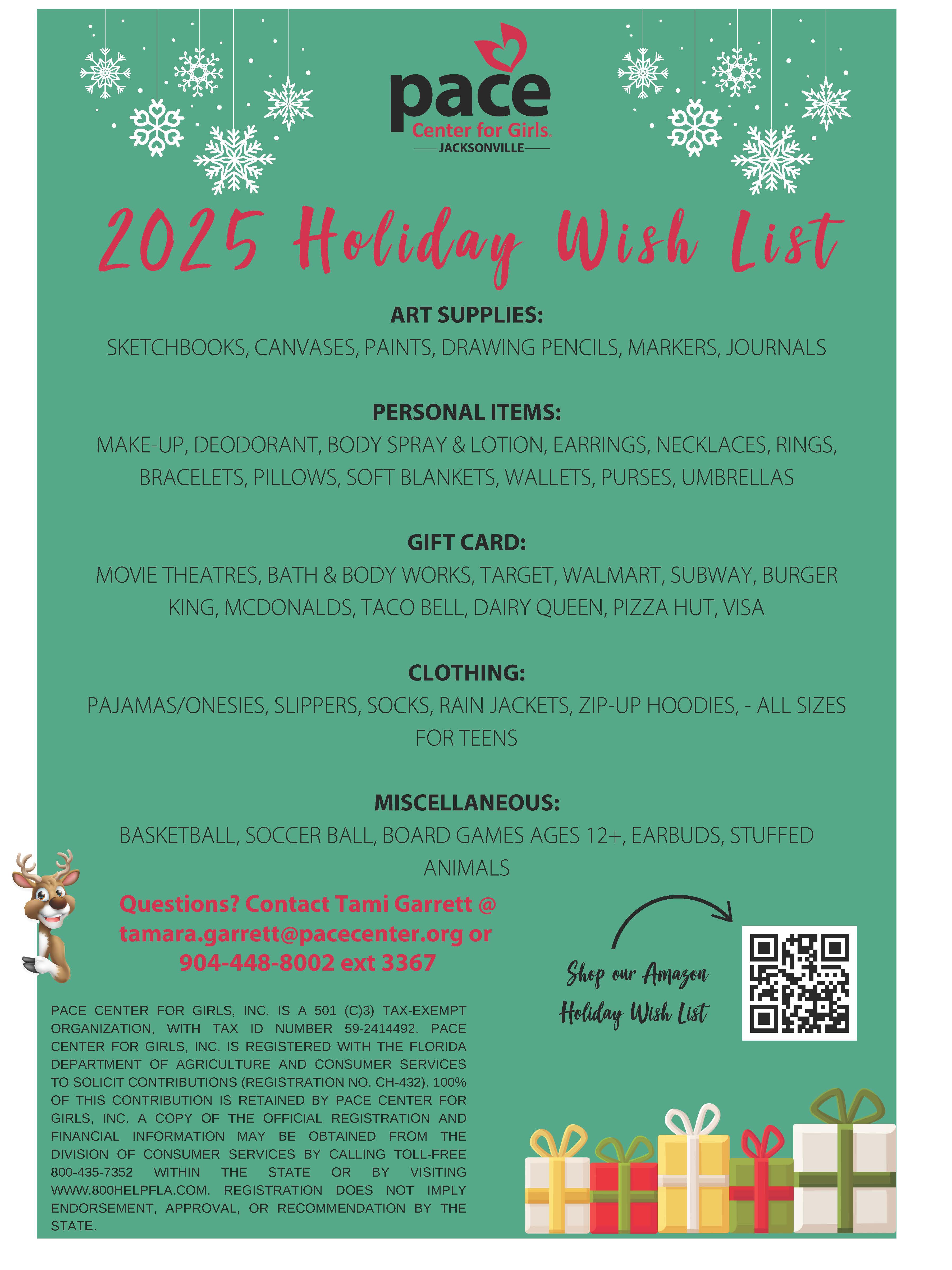 pace
Center for Girls
JACKSONVILLE

2025 Holiday Wish List

ART SUPPLIES:
SKETCHBOOKS, CANVASES, PAINTS, DRAWING PENCILS, MARKERS, JOURNALS

PERSONAL ITEMS:
MAKE-UP, DEODORANT, BODY SPRAY & LOTION, EARRINGS, NECKLACES, RINGS, BRACELETS, PILLOWS, SOFT BLANKETS, WALLETS, PURSES, UMBRELLAS

GIFT CARD:
MOVIE THEATRES, BATH & BODY WORKS, TARGET, WALMART, SUBWAY, BURGER KING, MCDONALDS, TACO BELL, DAIRY QUEEN, PIZZA HUT, VISA

CLOTHING:
PAJAMAS/ONESIES, SLIPPERS, SOCKS, RAIN JACKETS, ZIP-UP HOODIES, - ALL SIZES FOR TEENS

MISCELLANEOUS:
BASKETBALL, SOCCER BALL, BOARD GAMES AGES 12+, EARBUDS, STUFFED ANIMALS

Questions? Contact Tami Garrett @ tamara.garrett@pacecenter.org or 904-448-8002 ext 3367

Shop our Amazon Holiday Wish List

PACE CENTER FOR GIRLS, INC. IS A 501 (C)3) TAX-EXEMPT ORGANIZATION, WITH TAX ID NUMBER 59-2414492. PACE CENTER FOR GIRLS, INC. IS REGISTERED WITH THE FLORIDA DEPARTMENT OF AGRICULTURE AND CONSUMER SERVICES TO SOLICIT CONTRIBUTIONS (REGISTRATION NO. CH-432). 100% OF THIS CONTRIBUTION IS RETAINED BY PACE CENTER FOR GIRLS, INC. A COPY OF THE OFFICIAL REGISTRATION AND FINANCIAL INFORMATION MAY BE OBTAINED FROM THE DIVISION OF CONSUMER SERVICES BY CALLING TOLL-FREE 800-435-7352 WITHIN THE STATE OR BY VISITING WWW.800HELPFLA.COM. REGISTRATION DOES NOT IMPLY ENDORSEMENT, APPROVAL, OR RECOMMENDATION BY THE STATE.